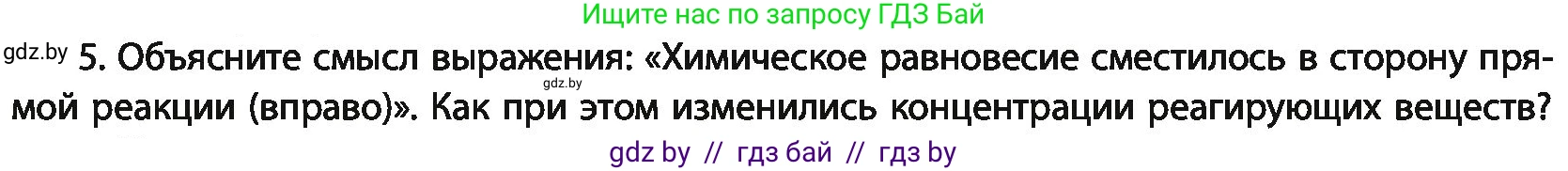 Ищите нас по запросу ГДЗ Бай

gdz.by 5. Объясните смысл выражения: «Химическое равновесие сместилось в сторону прямой реакции (вправо)». Как при этом изменились концентрации реагирующих веществ?

gdz.by

gdz by // гдз бай // гдз by